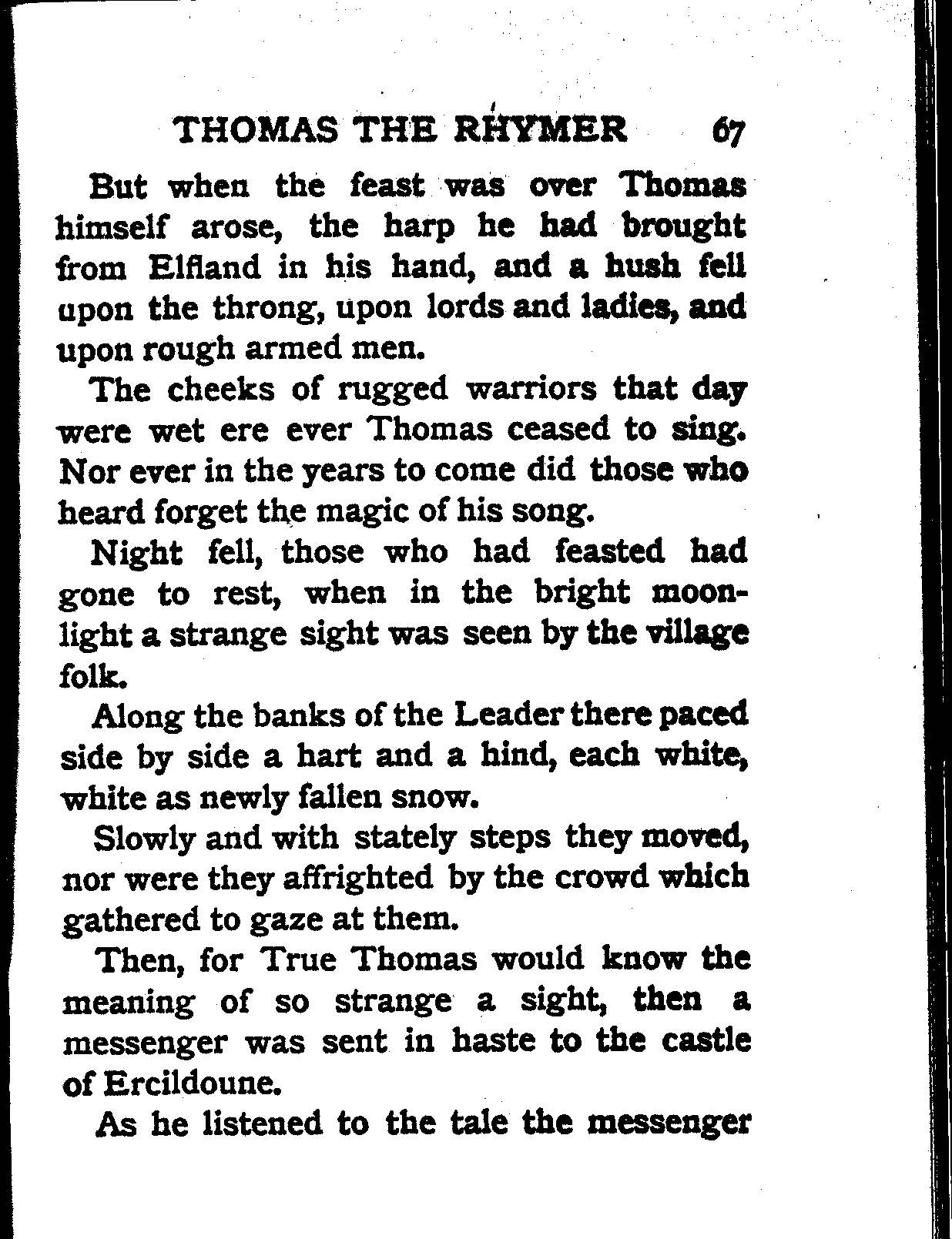 THOMAS THE RHYMER 67

But when the feast was over Thomas himself arose, the harp he had brought from Elfland in his hand, and a hush fell upon the throng, upon lords and ladies, and upon rough armed men.

The cheeks of rugged warriors that day were wet ere ever Thomas ceased to sing. Nor ever in the years to come did those who heard forget the magic of his song.

Night fell, those who had feasted had gone to rest, when in the bright moonlight a strange sight was seen by the village folk.

Along the banks of the Leader there paced side by side a hart and a hind, each white, white as newly fallen snow.

Slowly and with stately steps they moved, nor were they affrighted by the crowd which gathered to gaze at them.

Then, for True Thomas would know the meaning of so strange a sight, then a messenger was sent in haste to the castle of Ercildoune.

As he listened to the tale the messenger